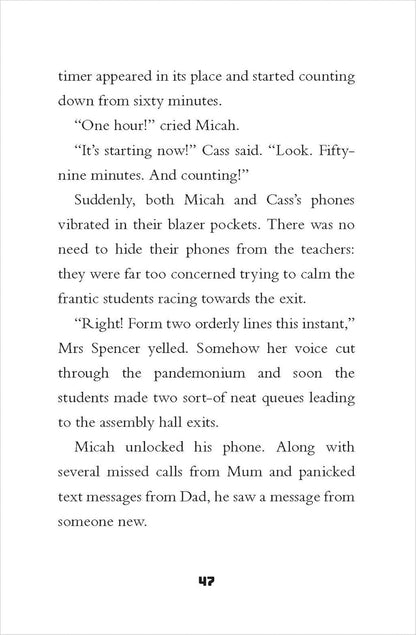 timer appeared in its place and started counting down from sixty minutes.

“One hour!” cried Micah.

“It’s starting now!” Cass said. “Look. Fifty-nine minutes. And counting!”

Suddenly, both Micah and Cass’s phones vibrated in their blazer pockets. There was no need to hide their phones from the teachers: they were far too concerned trying to calm the frantic students racing towards the exit.

“Right! Form two orderly lines this instant,” Mrs Spencer yelled. Somehow her voice cut through the pandemonium and soon the students made two sort-of neat queues leading to the assembly hall exits.

Micah unlocked his phone. Along with several missed calls from Mum and panicked text messages from Dad, he saw a message from someone new.

47